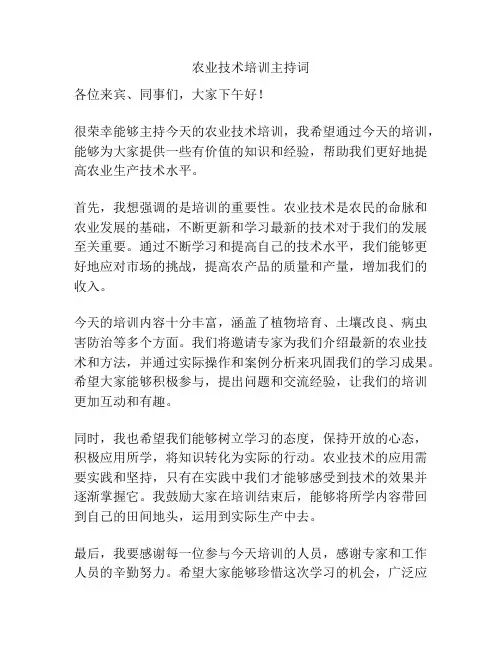 农业技术培训主持词

各位来宾、同事们，大家下午好！

很荣幸能够主持今天的农业技术培训，我希望通过今天的培训，能够为大家提供一些有价值的知识和经验，帮助我们更好地提高农业生产技术水平。

首先，我想强调的是培训的重要性。农业技术是农民的命脉和农业发展的基础，不断更新和学习最新的技术对于我们的发展至关重要。通过不断学习和提高自己的技术水平，我们能够更好地应对市场的挑战，提高农产品的质量和产量，增加我们的收入。

今天的培训内容十分丰富，涵盖了植物培育、土壤改良、病虫害防治等多个方面。我们将邀请专家为我们介绍最新的农业技术和方法，并通过实际操作和案例分析来巩固我们的学习成果。希望大家能够积极参与，提出问题和交流经验，让我们的培训更加互动和有趣。

同时，我也希望我们能够树立学习的态度，保持开放的心态，积极应用所学，将知识转化为实际的行动。农业技术的应用需要实践和坚持，只有在实践中我们才能够感受到技术的效果并逐渐掌握它。我鼓励大家在培训结束后，能够将所学内容带回到自己的田间地头，运用到实际生产中去。

最后，我要感谢每一位参与今天培训的人员，感谢专家和工作人员的辛勤努力。希望大家能够珍惜这次学习的机会，广泛应